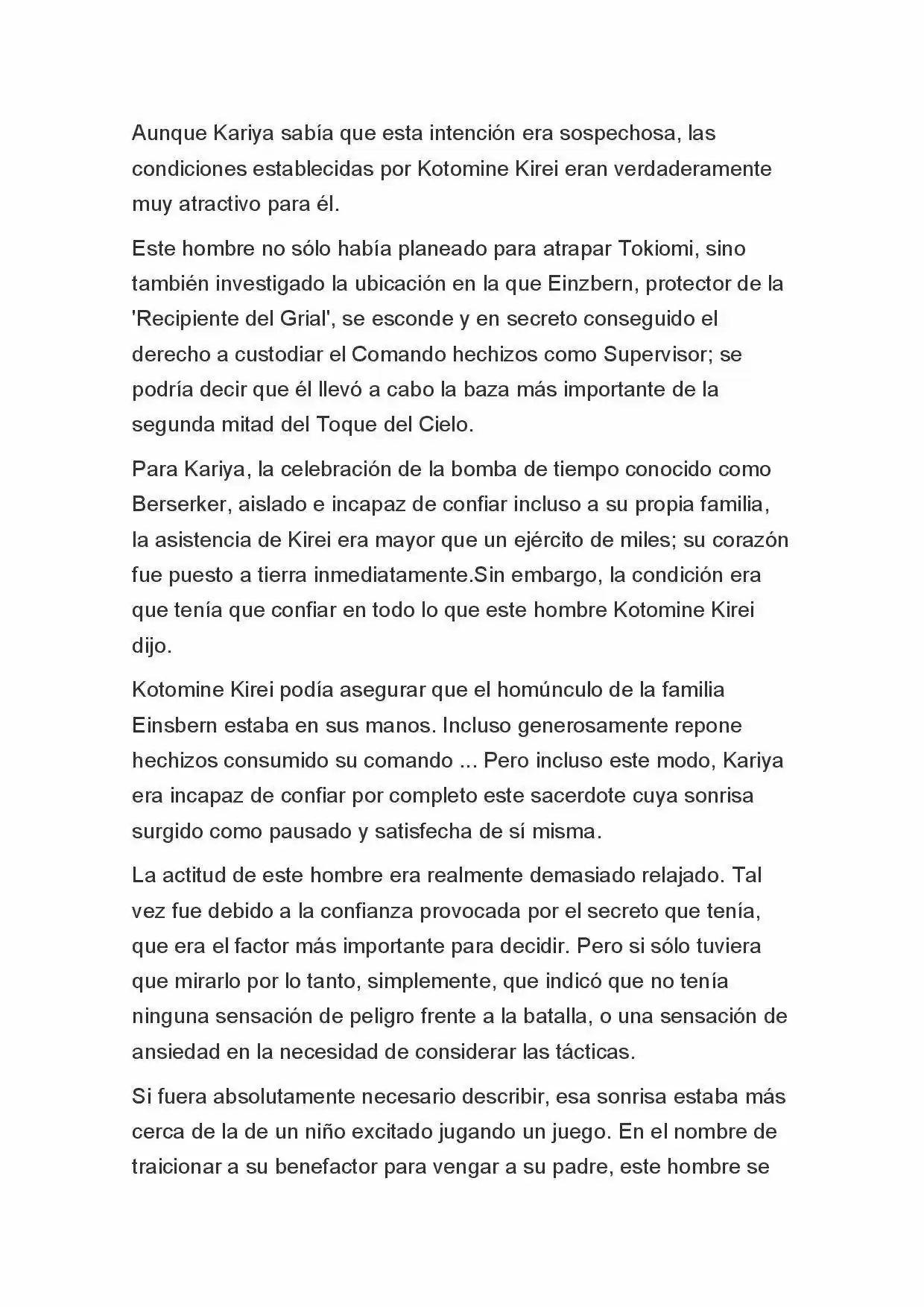 Aunque Kariya sabía que esta intención era sospechosa, las condiciones establecidas por Kotomine Kirei eran verdaderamente muy atractivo para él.

Este hombre no sólo había planeado para atrapar Tokiomi, sino también investigado la ubicación en la que Einzbern, protector de la 'Recipiente del Grial', se esconde y en secreto conseguido el derecho a custodiar el Comando hechizos como Supervisor; se podría decir que él llevó a cabo la baza más importante de la segunda mitad del Toque del Cielo.

Para Kariya, la celebración de la bomba de tiempo conocido como Berserker, aislado e incapaz de confiar incluso a su propia familia, la asistencia de Kirei era mayor que un ejército de miles; su corazón fue puesto a tierra inmediatamente.Sin embargo, la condición era que tenía que confiar en todo lo que este hombre Kotomine Kirei dijo.

Kotomine Kirei podía asegurar que el homúnculo de la familia Einsbern estaba en sus manos. Incluso generosamente repone hechizos consumido su comando ... Pero incluso este modo, Kariya era incapaz de confiar por completo este sacerdote cuya sonrisa surgido como pausado y satisfecha de sí misma.

La actitud de este hombre era realmente demasiado relajado. Tal vez fue debido a la confianza provocada por el secreto que tenía, que era el factor más importante para decidir. Pero si sólo tuviera que mirarlo por lo tanto, simplemente, que indicó que no tenía ninguna sensación de peligro frente a la batalla, o una sensación de ansiedad en la necesidad de considerar las tácticas.

Si fuera absolutamente necesario describir, esa sonrisa estaba más cerca de la de un niño excitado jugando un juego. En el nombre de traicionar a su benefactor para vengar a su padre, este hombre se